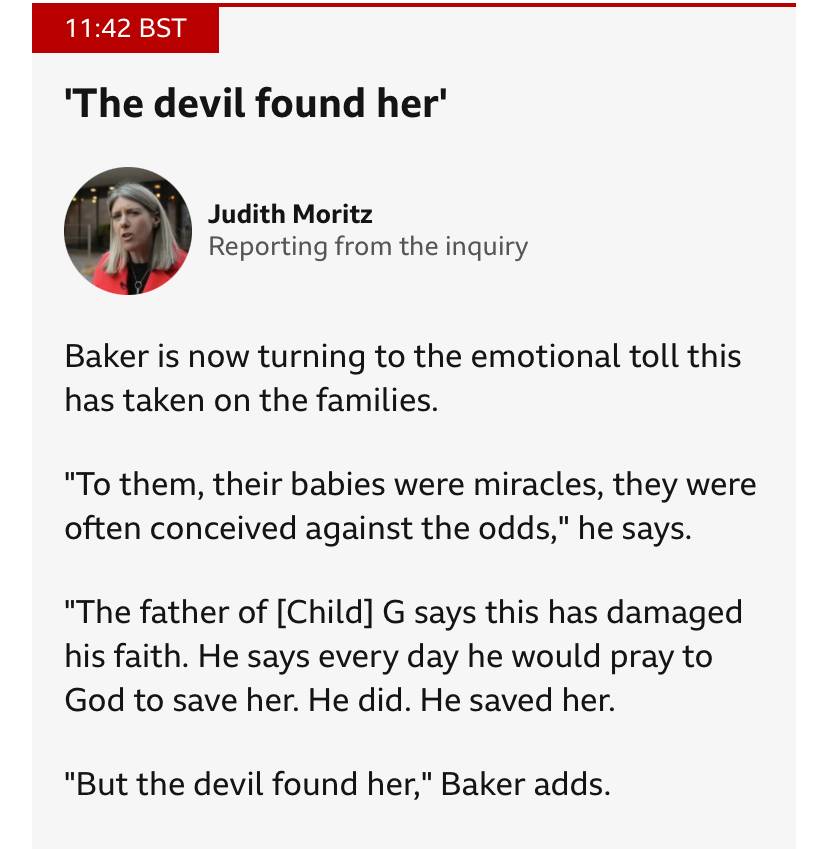 11:42 BST

'The devil found her'

Judith Moritz
Reporting from the inquiry

Baker is now turning to the emotional toll this has taken on the families.

"To them, their babies were miracles, they were often conceived against the odds," he says.

"The father of [Child] G says this has damaged his faith. He says every day he would pray to God to save her. He did. He saved her.

"But the devil found her," Baker adds.